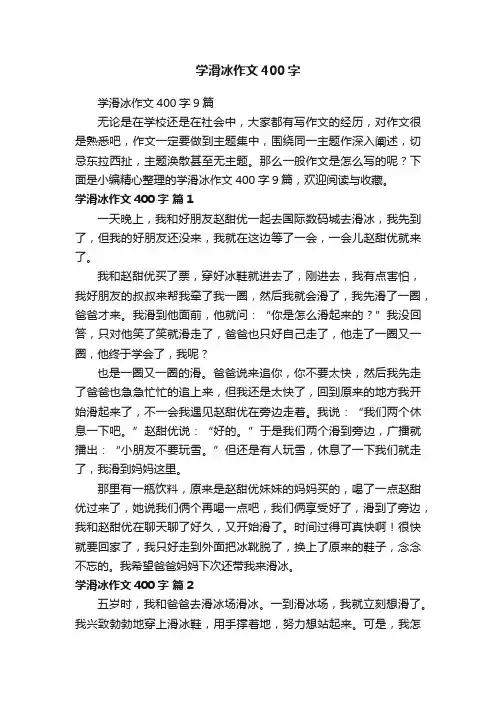 学滑冰作文400字

学滑冰作文400字9篇

无论是在学校还是在社会中，大家都有写作文的经历，对作文很是熟悉吧，作文一定要做到主题集中，围绕同一主题作深入阐述，切忌东拉西扯，主题涣散甚至无主题。那么一般作文是怎么写的呢？下面是小编精心整理的学滑冰作文400字9篇，欢迎阅读与收藏。

学滑冰作文400字 篇1

一天晚上，我和好朋友赵甜优一起去国际数码城去滑冰，我先到了，但我的好朋友还没来，我就在这边等了一会，一会儿赵甜优就来了。

我和赵甜优买了票，穿好冰鞋就进去了，刚进去，我有点害怕，我好朋友的叔叔来帮我牵了我一圈，然后我就会滑了，我先滑了一圈，爸爸才来。我滑到他面前，他就问："你是怎么滑起来的？"我没回答，只对他笑了笑就滑走了，爸爸也只好自己走了，他走了一圈又一圈，他终于学会了，我呢？

也是一圈又一圈的滑。爸爸说来追你，你不要太快，然后我先走了爸爸也急急忙忙的追上来，但我还是太快了，回到原来的地方我开始滑起来了，不一会我遇见赵甜优在旁边走着。我说："我们两个休息一下吧。"赵甜优说："好的。"于是我们两个滑到旁边，广播就播出："小朋友不要玩雪。"但还是有人玩雪，休息了一下我们就走了，我滑到妈妈这里。

那里有一瓶饮料，原来是赵甜优妹妹的妈妈买的，喝了一点赵甜优过来了，她说我们俩个再喝一点吧，我们俩享受好了，滑到了旁边，我和赵甜优在聊天聊了好久，又开始滑了。时间过得可真快啊！很快就要回家了，我只好走到外面把冰靴脱了，换上了原来的鞋子，念念不忘的。我希望爸爸妈妈下次还带我来滑冰。

学滑冰作文400字 篇2

五岁时，我和爸爸去滑冰场滑冰。一到滑冰场，我就立刻想滑了。我兴致勃勃地穿上滑冰鞋，用手撑着地，努力想站起来。可是，我怎